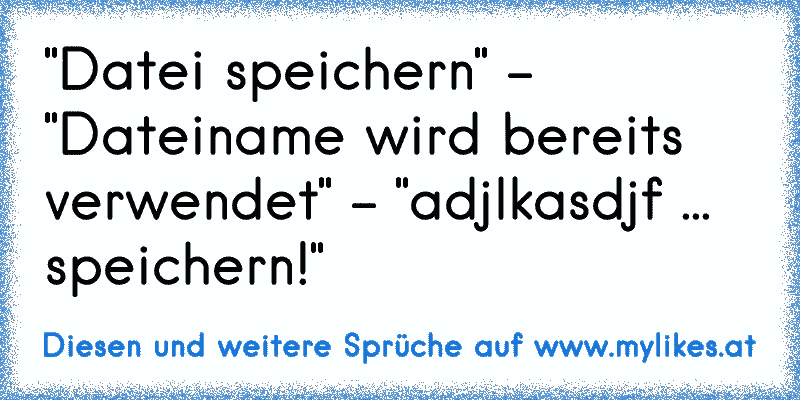 "Datei speichern" - "Dateiname wird bereits verwendet" - "adjlkasdjf ... speichern!"

Diesen und weitere Sprüche auf www.mylikes.at